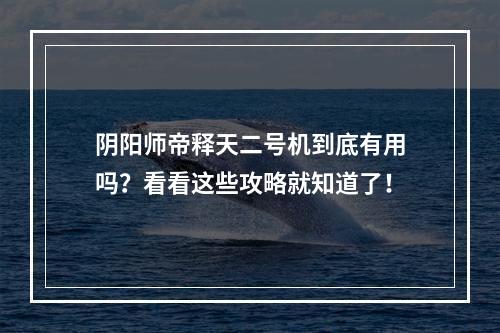 阴阳师帝释天二号机到底有用吗？看看这些攻略就知道了！